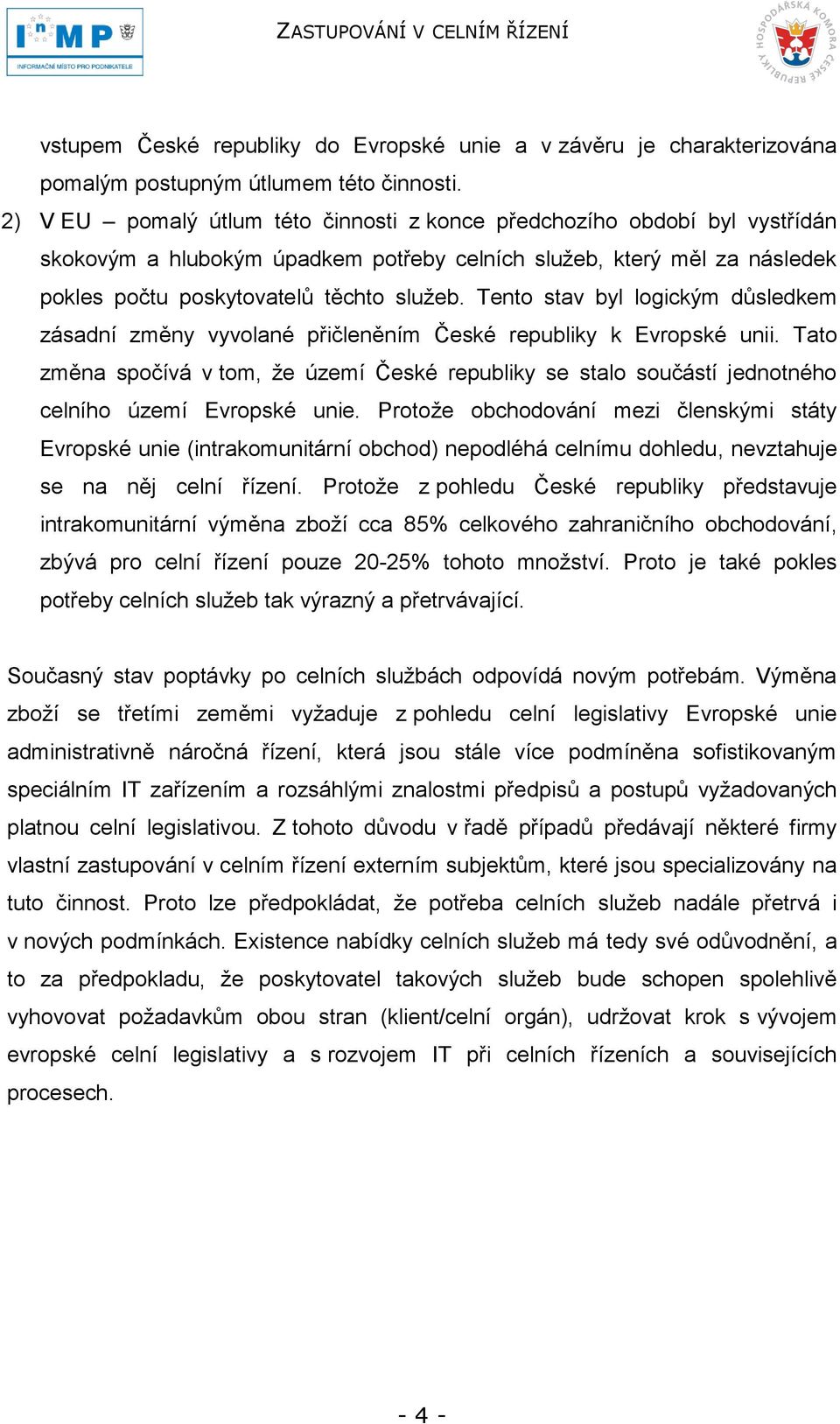 InMP
INFORMAČNÍ MÍSTO PRO PODNIKATELE

ZASTUPOVÁNÍ V CELNÍM ŘÍZENÍ

HOSPODÁŘSKÁ KOMORA ČESKÉ REPUBLIKY

vstupem České republiky do Evropské unie a v závěru je charakterizována pomalým postupným útlumem této činnosti.

2) V EU – pomalý útlum této činnosti z konce předchozího období byl vystřídán skokovým a hlubokým úpadkem potřeby celních služeb, který měl za následek pokles počtu poskytovatelů těchto služeb. Tento stav byl logickým důsledkem zásadní změny vyvolané přičleněním České republiky k Evropské unii. Tato změna spočívá v tom, že území České republiky se stalo součástí jednotného celního území Evropské unie. Protože obchodování mezi členskými státy Evropské unie (intrakomunitární obchod) nepodléhá celnímu dohledu, nevztahuje se na něj celní řízení. Protože z pohledu České republiky představuje intrakomunitární výměna zboží cca 85% celkového zahraničního obchodování, zbývá pro celní řízení pouze 20-25% tohoto množství. Proto je také pokles potřeby celních služeb tak výrazný a přetrvávající.

Současný stav poptávky po celních službách odpovídá novým potřebám. Výměna zboží se třetími zeměmi vyžaduje z pohledu celní legislativy Evropské unie administrativně náročná řízení, která jsou stále více podmíněna sofistikovaným speciálním IT zařízením a rozsáhlými znalostmi předpisů a postupů vyžadovaných platnou celní legislativou. Z tohoto důvodu v řadě případů předávají některé firmy vlastní zastupování v celním řízení externím subjektům, které jsou specializovány na tuto činnost. Proto lze předpokládat, že potřeba celních služeb nadále přetrvá i v nových podmínkách. Existence nabídky celních služeb má tedy své odůvodnění, a to za předpokladu, že poskytovatel takových služeb bude schopen spolehlivě vyhovovat požadavkům obou stran (klient/celní orgán), udržovat krok s vývojem evropské celní legislativy a s rozvojem IT při celních řízeních a souvisejících procesech.

- 4 -